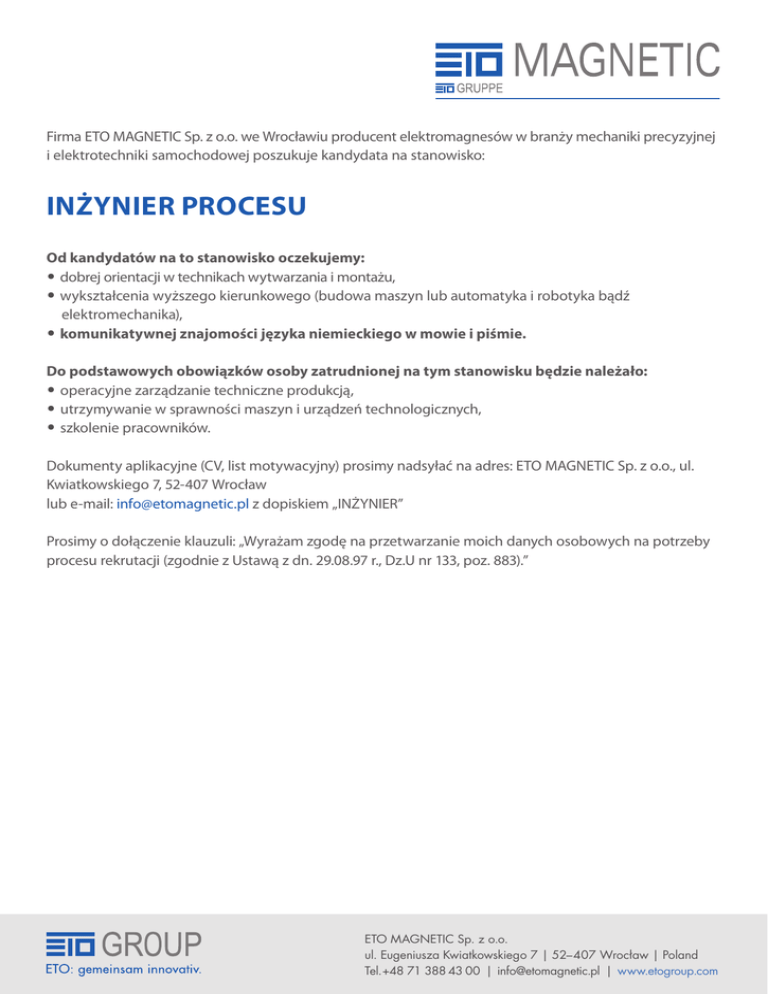 ETO MAGNETIC
ETO GRUPPE

Firma ETO MAGNETIC Sp. z o.o. we Wrocławiu producent elektromagnesów w branży mechaniki precyzyjnej i elektrotechniki samochodowej poszukuje kandydata na stanowisko:

INŻYNIER PROCESU

Od kandydatów na to stanowisko oczekujemy:
• dobrej orientacji w technikach wytwarzania i montażu,
• wykształcenia wyższego kierunkowego (budowa maszyn lub automatyka i robotyka bądź elektromechanika),
• komunikatywnej znajomości języka niemieckiego w mowie i piśmie.

Do podstawowych obowiązków osoby zatrudnionej na tym stanowisku będzie należało:
• operacyjne zarządzanie techniczne produkcją,
• utrzymywanie w sprawności maszyn i urządzeń technologicznych,
• szkolenie pracowników.

Dokumenty aplikacyjne (CV, list motywacyjny) prosimy nadsyłać na adres: ETO MAGNETIC Sp. z o.o., ul. Kwiatkowskiego 7, 52-407 Wrocław
lub e-mail: info@etomagnetic.pl z dopiskiem „INŻYNIER"

Prosimy o dołączenie klauzuli: „Wyrażam zgodę na przetwarzanie moich danych osobowych na potrzeby procesu rekrutacji (zgodnie z Ustawą z dn. 29.08.97 r., Dz.U nr 133, poz. 883)."

ETO GROUP
ETO: gemeinsam innovativ.

ETO MAGNETIC Sp. z o.o.
ul. Eugeniusza Kwiatkowskiego 7 | 52–407 Wrocław | Poland
Tel.+48 71 388 43 00 | info@etomagnetic.pl | www.etogroup.com